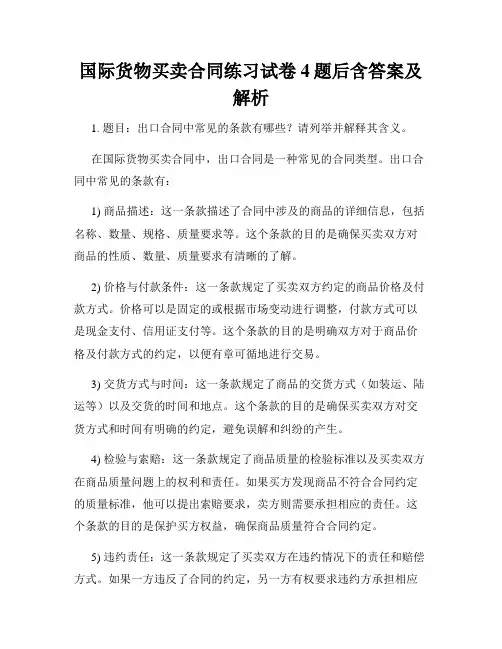 国际货物买卖合同练习试卷 4 题后含答案及解析

1. 题目：出口合同中常见的条款有哪些？请列举并解释其含义。

在国际货物买卖合同中，出口合同是一种常见的合同类型。出口合同中常见的条款有：

1) 商品描述：这一条款描述了合同中涉及的商品的详细信息，包括名称、数量、规格、质量要求等。这个条款的目的是确保买卖双方对商品的性质、数量、质量要求有清晰的了解。

2) 价格与付款条件：这一条款规定了买卖双方约定的商品价格及付款方式。价格可以是固定的或根据市场变动进行调整，付款方式可以是现金支付、信用证支付等。这个条款的目的是明确双方对于商品价格及付款方式的约定，以便有章可循地进行交易。

3) 交货方式与时间：这一条款规定了商品的交货方式（如装运、陆运等）以及交货的时间和地点。这个条款的目的是确保买卖双方对交货方式和时间有明确的约定，避免误解和纠纷的产生。

4) 检验与索赔：这一条款规定了商品质量的检验标准以及买卖双方在商品质量问题上的权利和责任。如果买方发现商品不符合合同约定的质量标准，他可以提出索赔要求，卖方则需要承担相应的责任。这个条款的目的是保护买方权益，确保商品质量符合合同约定。

5) 违约责任：这一条款规定了买卖双方在违约情况下的责任和赔偿方式。如果一方违反了合同的约定，另一方有权要求违约方承担相应